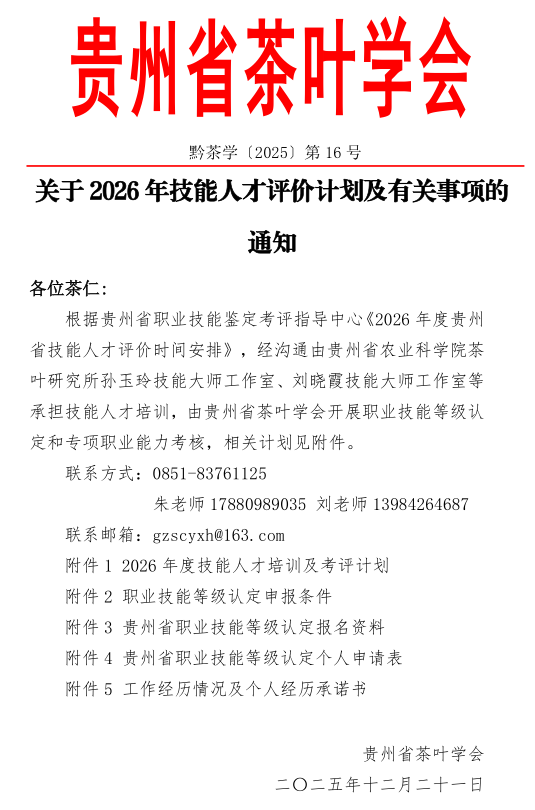 贵州省茶叶学会

黔茶学〔2025〕第 16 号

关于 2026 年技能人才评价计划及有关事项的通知

各位茶仁：

根据贵州省职业技能鉴定考评指导中心《2026 年度贵州省技能人才评价时间安排》，经沟通由贵州省农业科学院茶叶研究所孙玉玲技能大师工作室、刘晓霞技能大师工作室等承担技能人才培训，由贵州省茶叶学会开展职业技能等级认定和专项职业能力考核，相关计划见附件。

联系方式：0851-83761125

朱老师 17880989035 刘老师 13984264687

联系邮箱：gzscyxh@163.com

附件 1 2026 年度技能人才培训及考评计划

附件 2 职业技能等级认定申报条件

附件 3 贵州省职业技能等级认定报名资料

附件 4 贵州省职业技能等级认定个人申请表

附件 5 工作经历情况及个人经历承诺书

贵州省茶叶学会

二〇二五年十二月二十一日